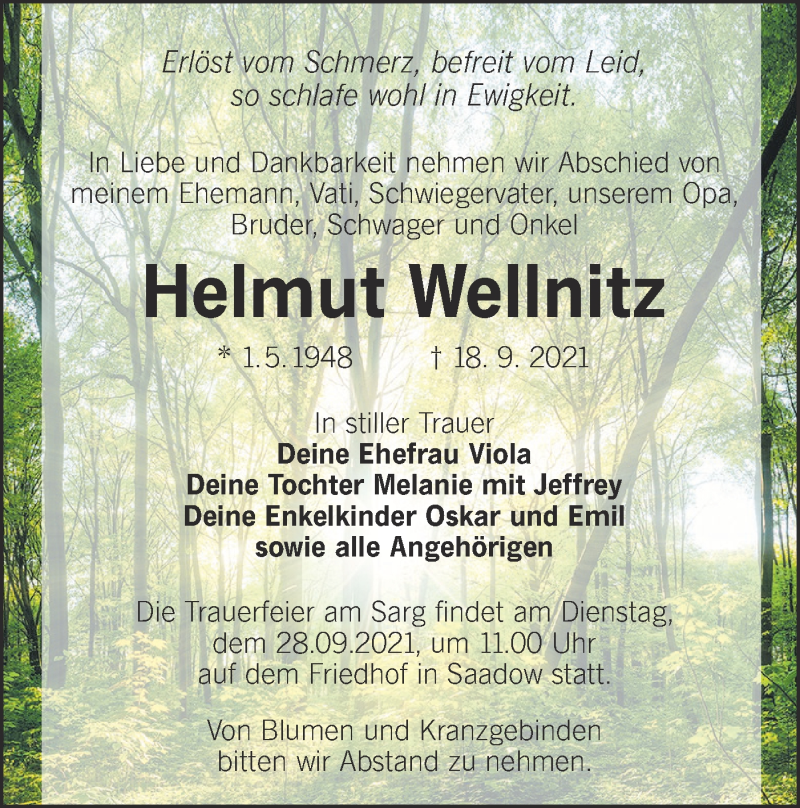 Erlöst vom Schmerz, befreit vom Leid,
so schlafe wohl in Ewigkeit.

In Liebe und Dankbarkeit nehmen wir Abschied von meinem Ehemann, Vati, Schwiegervater, unserem Opa, Bruder, Schwager und Onkel

Helmut Wellnitz

* 1.5.1948 † 18. 9. 2021

In stiller Trauer
Deine Ehefrau Viola
Deine Tochter Melanie mit Jeffrey
Deine Enkelkinder Oskar und Emil
sowie alle Angehörigen

Die Trauerfeier am Sarg findet am Dienstag, dem 28.09.2021, um 11.00 Uhr auf dem Friedhof in Saadow statt.

Von Blumen und Kranzgebinden bitten wir Abstand zu nehmen.